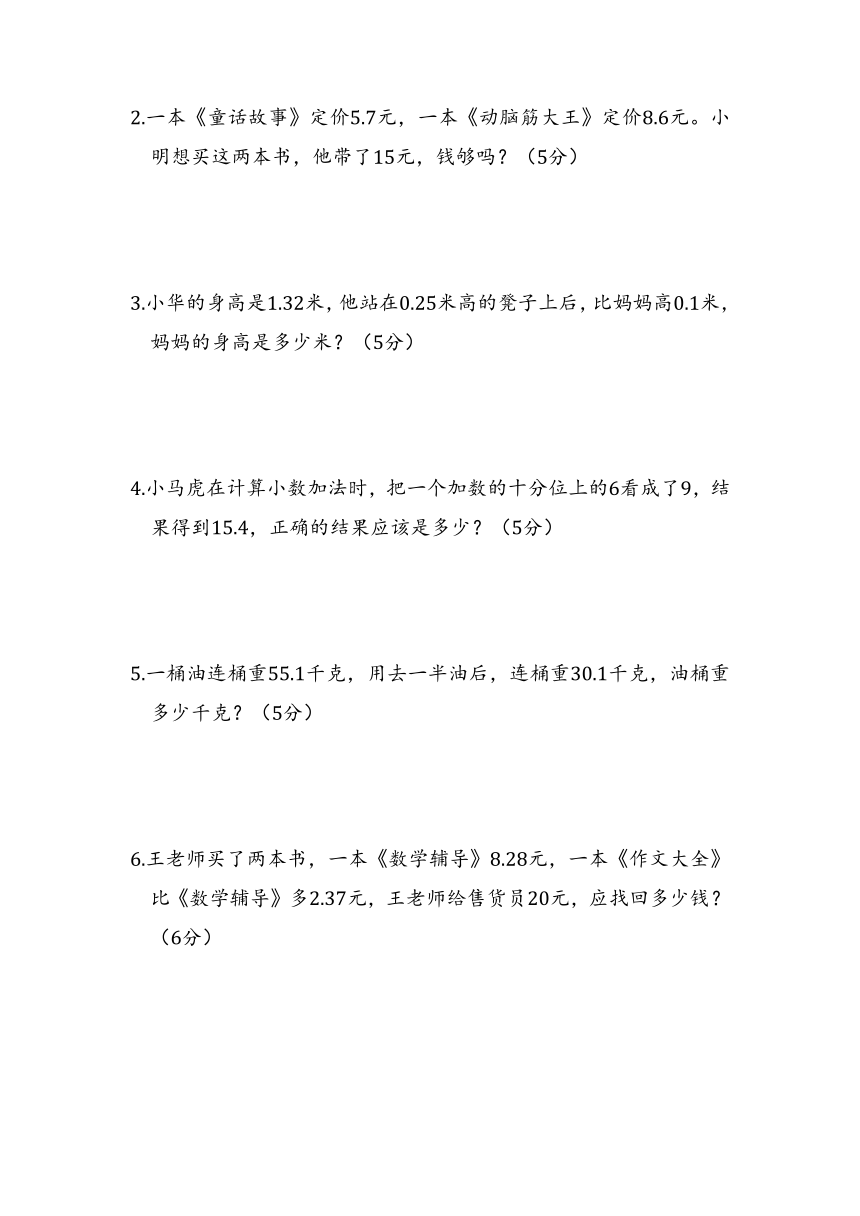 2.一本《童话故事》定价5.7元，一本《动脑筋大王》定价8.6元。小明想买这两本书，他带了15元，钱够吗？（5分）

3.小华的身高是1.32米，他站在0.25米高的凳子上后，比妈妈高0.1米，妈妈的身高是多少米？（5分）

4.小马虎在计算小数加法时，把一个加数的十分位上的6看成了9，结果得到15.4，正确的结果应该是多少？（5分）

5.一桶油连桶重55.1千克，用去一半油后，连桶重30.1千克，油桶重多少千克？（5分）

6.王老师买了两本书，一本《数学辅导》8.28元，一本《作文大全》比《数学辅导》多2.37元，王老师给售货员20元，应找回多少钱？（6分）